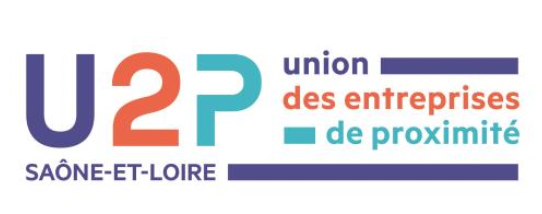 U2P
union
des entreprises
de proximité
SAÔNE-ET-LOIRE